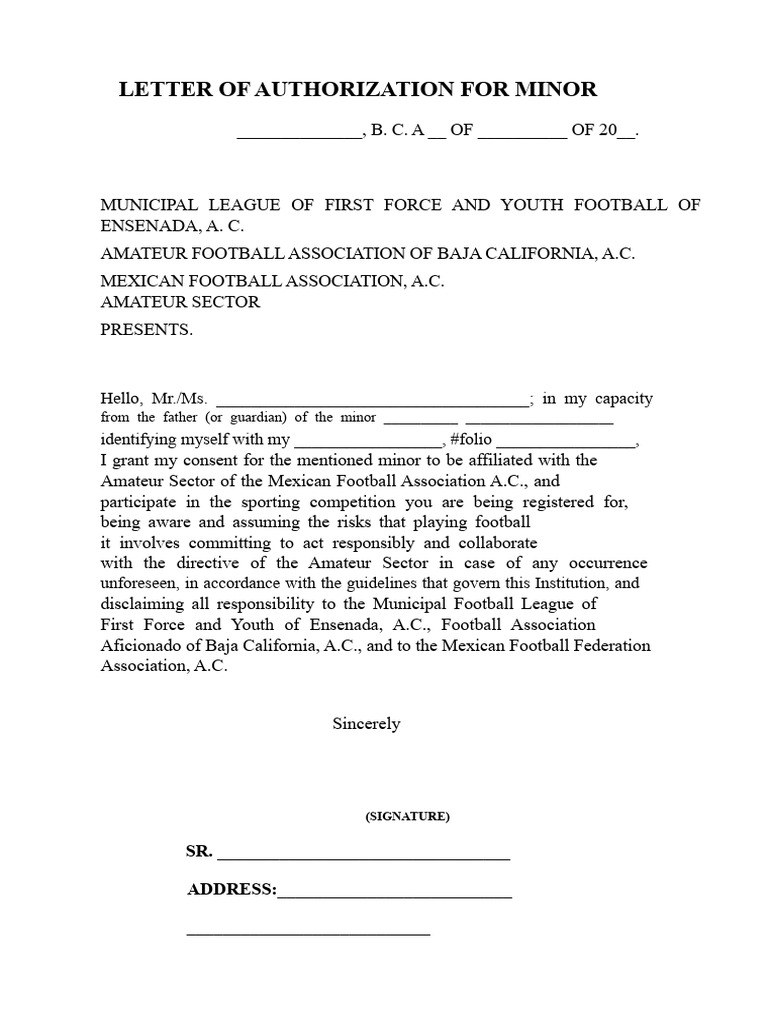 LETTER OF AUTHORIZATION FOR MINOR

____, B. C. A ____ OF ____ OF 20____.

MUNICIPAL LEAGUE OF FIRST FORCE AND YOUTH FOOTBALL OF ENSENADA, A. C.

AMATEUR FOOTBALL ASSOCIATION OF BAJA CALIFORNIA, A.C.

MEXICAN FOOTBALL ASSOCIATION, A.C.
AMATEUR SECTOR

PRESENTS.

Hello, Mr./Ms. ____; in my capacity from the father (or guardian) of the minor ____ ____ identifying myself with my ____, #folio ____, I grant my consent for the mentioned minor to be affiliated with the Amateur Sector of the Mexican Football Association A.C., and participate in the sporting competition you are being registered for, being aware and assuming the risks that playing football it involves committing to act responsibly and collaborate with the directive of the Amateur Sector in case of any occurrence unforeseen, in accordance with the guidelines that govern this Institution, and disclaiming all responsibility to the Municipal Football League of First Force and Youth of Ensenada, A.C., Football Association Aficionado of Baja California, A.C., and to the Mexican Football Federation Association, A.C.

Sincerely

(SIGNATURE)

SR. ____

ADDRESS:____

____